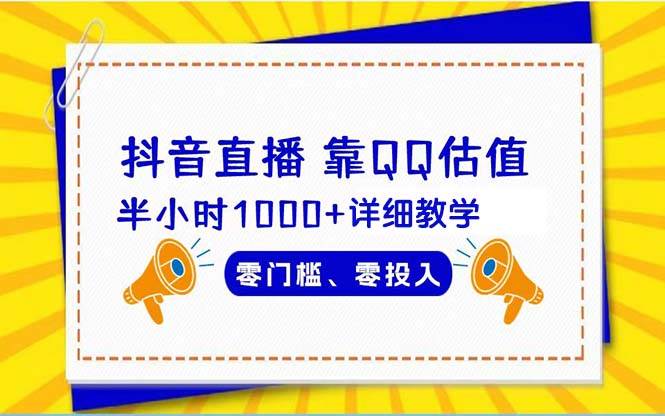 抖音直播 靠QQ估值

半小时1000+详细教学

零门槛、零投入